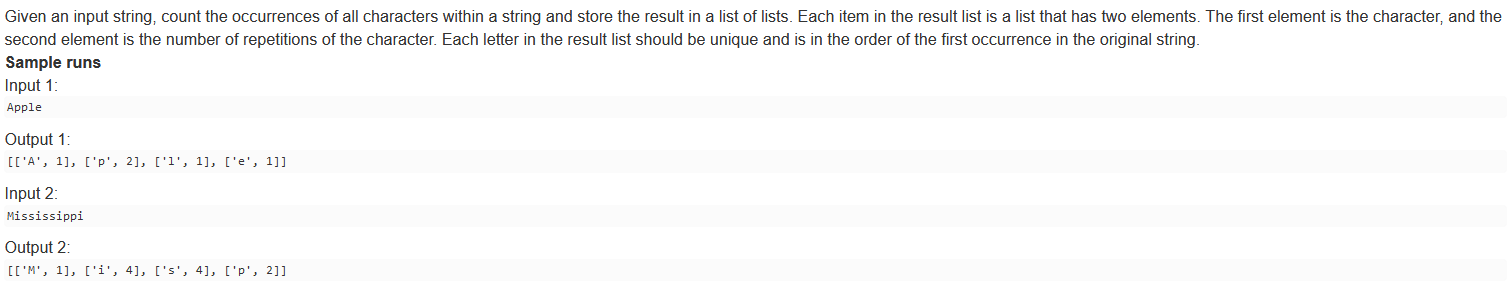 Given an input string, count the occurrences of all characters within a string and store the result in a list of lists. Each item in the result list is a list that has two elements. The first element is the character, and the second element is the number of repetitions of the character. Each letter in the result list should be unique and is in the order of the first occurrence in the original string.

**Sample runs**

Input 1:

Apple

Output 1:

[['A', 1], ['p', 2], ['l', 1], ['e', 1]]

Input 2:

Mississippi

Output 2:

[['M', 1], ['i', 4], ['s', 4], ['p', 2]]